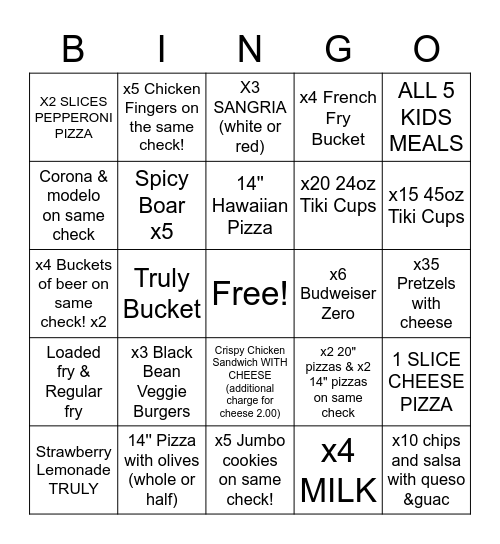 | B | I | N | G | O |
|---|---|---|---|---|
| X2 SLICES PEPPERONI PIZZA | x5 Chicken Fingers on the same check! | X3 SANGRIA (white or red) | x4 French Fry Bucket | ALL 5 KIDS MEALS |
| Corona & modelo on same check | Spicy Boar x5 | 14" Hawaiian Pizza | x20 24oz Tiki Cups | x15 45oz Tiki Cups |
| x4 Buckets of beer on same check! x2 | Truly Bucket | Free! | x6 Budweiser Zero | x35 Pretzels with cheese |
| Loaded fry & Regular fry | x3 Black Bean Veggie Burgers | Crispy Chicken Sandwich WITH CHEESE (additional charge for cheese 2.00) | x2 20" pizzas & x2 14" pizzas on same check | 1 SLICE CHEESE PIZZA |
| Strawberry Lemonade TRULY | 14" Pizza with olives (whole or half) | x5 Jumbo cookies on same check! | x4 MILK | x10 chips and salsa with queso &guac |